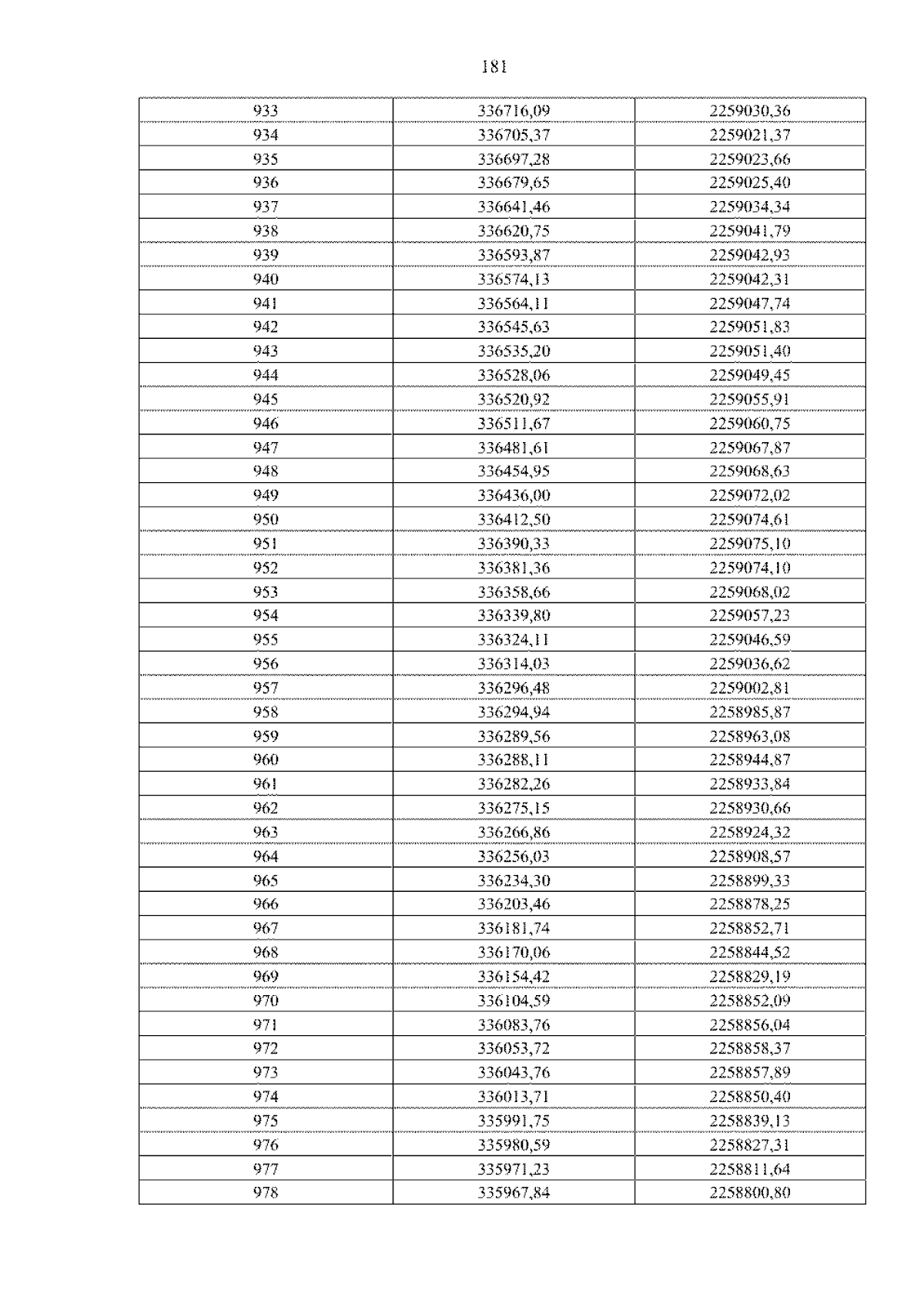 181

| 933 | 336716,09 | 2259030,36 |
|---|---|---|
| 934 | 336705,37 | 2259021,37 |
| 935 | 336697,28 | 2259023,66 |
| 936 | 336679,65 | 2259025,40 |
| 937 | 336641,46 | 2259034,34 |
| 938 | 336620,75 | 2259041,79 |
| 939 | 336593,87 | 2259042,93 |
| 940 | 336574,13 | 2259042,31 |
| 941 | 336564,11 | 2259047,74 |
| 942 | 336545,63 | 2259051,83 |
| 943 | 336535,20 | 2259051,40 |
| 944 | 336528,06 | 2259049,45 |
| 945 | 336520,92 | 2259055,91 |
| 946 | 336511,67 | 2259060,75 |
| 947 | 336481,61 | 2259067,87 |
| 948 | 336454,95 | 2259068,63 |
| 949 | 336436,00 | 2259072,02 |
| 950 | 336412,50 | 2259074,61 |
| 951 | 336390,33 | 2259075,10 |
| 952 | 336381,36 | 2259074,10 |
| 953 | 336358,66 | 2259068,02 |
| 954 | 336339,80 | 2259057,23 |
| 955 | 336324,11 | 2259046,59 |
| 956 | 336314,03 | 2259036,62 |
| 957 | 336296,48 | 2259002,81 |
| 958 | 336294,94 | 2258985,87 |
| 959 | 336289,56 | 2258963,08 |
| 960 | 336288,11 | 2258944,87 |
| 961 | 336282,26 | 2258933,84 |
| 962 | 336275,15 | 2258930,66 |
| 963 | 336266,86 | 2258924,32 |
| 964 | 336256,03 | 2258908,57 |
| 965 | 336234,30 | 2258899,33 |
| 966 | 336203,46 | 2258878,25 |
| 967 | 336181,74 | 2258852,71 |
| 968 | 336170,06 | 2258844,52 |
| 969 | 336154,42 | 2258829,19 |
| 970 | 336104,59 | 2258852,09 |
| 971 | 336083,76 | 2258856,04 |
| 972 | 336053,72 | 2258858,37 |
| 973 | 336043,76 | 2258857,89 |
| 974 | 336013,71 | 2258850,40 |
| 975 | 335991,75 | 2258839,13 |
| 976 | 335980,59 | 2258827,31 |
| 977 | 335971,23 | 2258811,64 |
| 978 | 335967,84 | 2258800,80 |